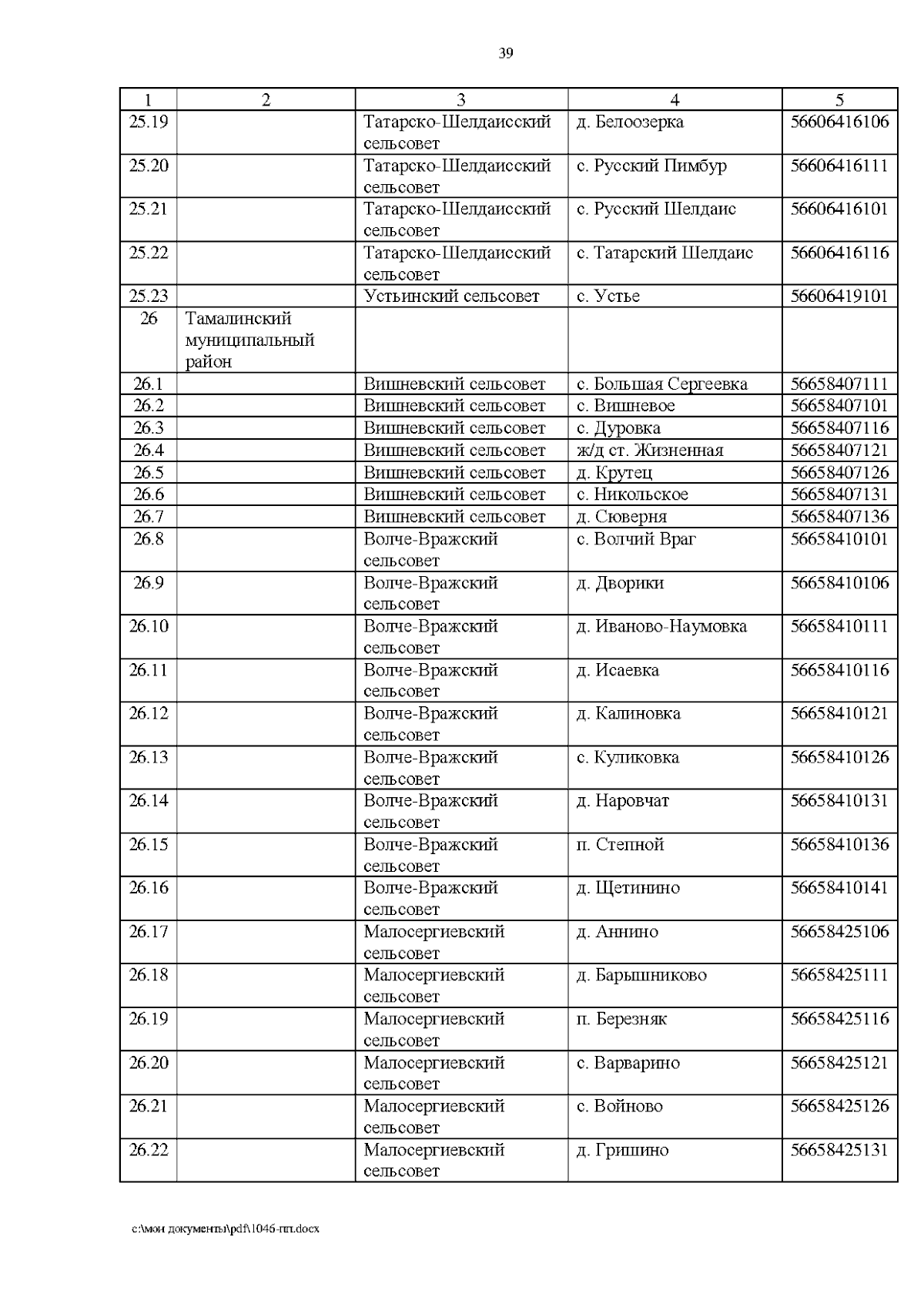 39

| 1 | 2 | 3 | 4 | 5 |
|---|---|---|---|---|
| 25.19 | | Татарско-Шелдаисский сельсовет | д. Белоозерка | 56606416106 |
| 25.20 | | Татарско-Шелдаисский сельсовет | с. Русский Пимбур | 56606416111 |
| 25.21 | | Татарско-Шелдаисский сельсовет | с. Русский Шелдаис | 56606416101 |
| 25.22 | | Татарско-Шелдаисский сельсовет | с. Татарский Шелдаис | 56606416116 |
| 25.23 | | Устьинский сельсовет | с. Устье | 56606419101 |
| 26 | Тамалинский муниципальный район | | | |
| 26.1 | | Вишневский сельсовет | с. Большая Сергеевка | 56658407111 |
| 26.2 | | Вишневский сельсовет | с. Вишневое | 56658407101 |
| 26.3 | | Вишневский сельсовет | с. Дуровка | 56658407116 |
| 26.4 | | Вишневский сельсовет | ж/д ст. Жизненная | 56658407121 |
| 26.5 | | Вишневский сельсовет | д. Крутец | 56658407126 |
| 26.6 | | Вишневский сельсовет | с. Никольское | 56658407131 |
| 26.7 | | Вишневский сельсовет | д. Сюверня | 56658407136 |
| 26.8 | | Волче-Вражский сельсовет | с. Волчий Враг | 56658410101 |
| 26.9 | | Волче-Вражский сельсовет | д. Дворики | 56658410106 |
| 26.10 | | Волче-Вражский сельсовет | д. Иваново-Наумовка | 56658410111 |
| 26.11 | | Волче-Вражский сельсовет | д. Исаевка | 56658410116 |
| 26.12 | | Волче-Вражский сельсовет | д. Калиновка | 56658410121 |
| 26.13 | | Волче-Вражский сельсовет | с. Куликовка | 56658410126 |
| 26.14 | | Волче-Вражский сельсовет | д. Наровчат | 56658410131 |
| 26.15 | | Волче-Вражский сельсовет | п. Степной | 56658410136 |
| 26.16 | | Волче-Вражский сельсовет | д. Щетинино | 56658410141 |
| 26.17 | | Малосергиевский сельсовет | д. Аннино | 56658425106 |
| 26.18 | | Малосергиевский сельсовет | д. Барышниково | 56658425111 |
| 26.19 | | Малосергиевский сельсовет | п. Березняк | 56658425116 |
| 26.20 | | Малосергиевский сельсовет | с. Варварино | 56658425121 |
| 26.21 | | Малосергиевский сельсовет | с. Войново | 56658425126 |
| 26.22 | | Малосергиевский сельсовет | д. Гришино | 56658425131 |

c:\мои документы\pdf\1046-пп.docx